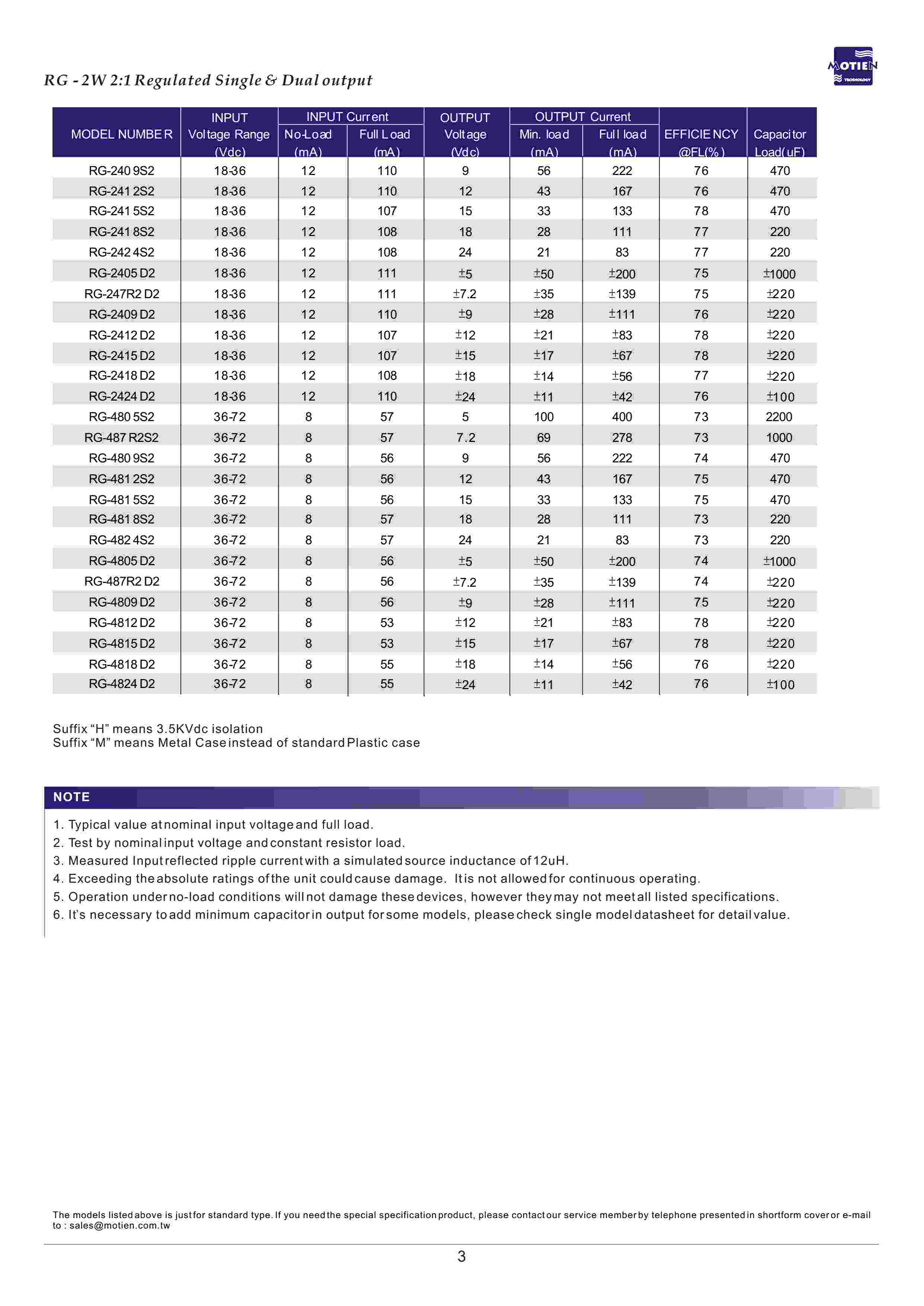 RG - 2W 2:1 Regulated Single & Dual output

MOTIEN TECHNOLOGY

| MODEL NUMBER | INPUT Voltage Range (Vdc) | INPUT Current No-Load (mA) | INPUT Current Full Load (mA) | OUTPUT Voltage (Vdc) | OUTPUT Current Min. load (mA) | OUTPUT Current Full load (mA) | EFFICIENCY @FL(%) | Capacitor Load(uF) |
|---|---|---|---|---|---|---|---|---|
| RG-2409S2 | 18-36 | 12 | 110 | 9 | 56 | 222 | 76 | 470 |
| RG-2412S2 | 18-36 | 12 | 110 | 12 | 43 | 167 | 76 | 470 |
| RG-2415S2 | 18-36 | 12 | 107 | 15 | 33 | 133 | 78 | 470 |
| RG-2418S2 | 18-36 | 12 | 108 | 18 | 28 | 111 | 77 | 220 |
| RG-2424S2 | 18-36 | 12 | 108 | 24 | 21 | 83 | 77 | 220 |
| RG-2405D2 | 18-36 | 12 | 111 | ±5 | ±50 | ±200 | 75 | ±1000 |
| RG-247R2D2 | 18-36 | 12 | 111 | ±7.2 | ±35 | ±139 | 75 | ±220 |
| RG-2409D2 | 18-36 | 12 | 110 | ±9 | ±28 | ±111 | 76 | ±220 |
| RG-2412D2 | 18-36 | 12 | 107 | ±12 | ±21 | ±83 | 78 | ±220 |
| RG-2415D2 | 18-36 | 12 | 107 | ±15 | ±17 | ±67 | 78 | ±220 |
| RG-2418D2 | 18-36 | 12 | 108 | ±18 | ±14 | ±56 | 77 | ±220 |
| RG-2424D2 | 18-36 | 12 | 110 | ±24 | ±11 | ±42 | 76 | ±100 |
| RG-4805S2 | 36-72 | 8 | 57 | 5 | 100 | 400 | 73 | 2200 |
| RG-487R2S2 | 36-72 | 8 | 57 | 7.2 | 69 | 278 | 73 | 1000 |
| RG-4809S2 | 36-72 | 8 | 56 | 9 | 56 | 222 | 74 | 470 |
| RG-4812S2 | 36-72 | 8 | 56 | 12 | 43 | 167 | 75 | 470 |
| RG-4815S2 | 36-72 | 8 | 56 | 15 | 33 | 133 | 75 | 470 |
| RG-4818S2 | 36-72 | 8 | 57 | 18 | 28 | 111 | 73 | 220 |
| RG-4824S2 | 36-72 | 8 | 57 | 24 | 21 | 83 | 73 | 220 |
| RG-4805D2 | 36-72 | 8 | 56 | ±5 | ±50 | ±200 | 74 | ±1000 |
| RG-487R2D2 | 36-72 | 8 | 56 | ±7.2 | ±35 | ±139 | 74 | ±220 |
| RG-4809D2 | 36-72 | 8 | 56 | ±9 | ±28 | ±111 | 75 | ±220 |
| RG-4812D2 | 36-72 | 8 | 53 | ±12 | ±21 | ±83 | 78 | ±220 |
| RG-4815D2 | 36-72 | 8 | 53 | ±15 | ±17 | ±67 | 78 | ±220 |
| RG-4818D2 | 36-72 | 8 | 55 | ±18 | ±14 | ±56 | 76 | ±220 |
| RG-4824D2 | 36-72 | 8 | 55 | ±24 | ±11 | ±42 | 76 | ±100 |

Suffix “H” means 3.5KVdc isolation
Suffix “M” means Metal Case instead of standard Plastic case

NOTE

1. Typical value at nominal input voltage and full load.
2. Test by nominal input voltage and constant resistor load.
3. Measured Input reflected ripple current with a simulated source inductance of 12uH.
4. Exceeding the absolute ratings of the unit could cause damage. It is not allowed for continuous operating.
5. Operation under no-load conditions will not damage these devices, however they may not meet all listed specifications.
6. It’s necessary to add minimum capacitor in output for some models, please check single model datasheet for detail value.

The models listed above is just for standard type. If you need the special specification product, please contact our service member by telephone presented in shortform cover or e-mail to : sales@motien.com.tw

3